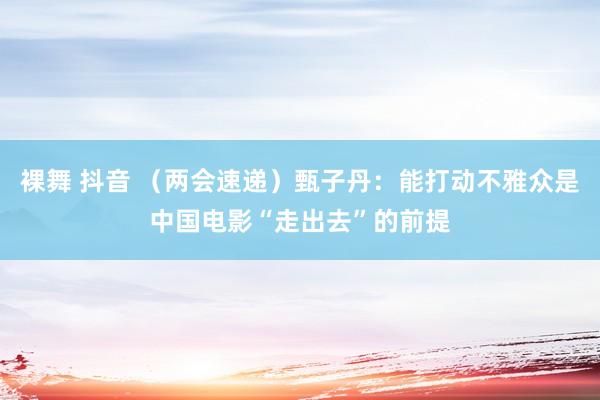 裸舞 抖音 （两会速递）甄子丹：能打动不雅众是中国电影“走出去”的前提